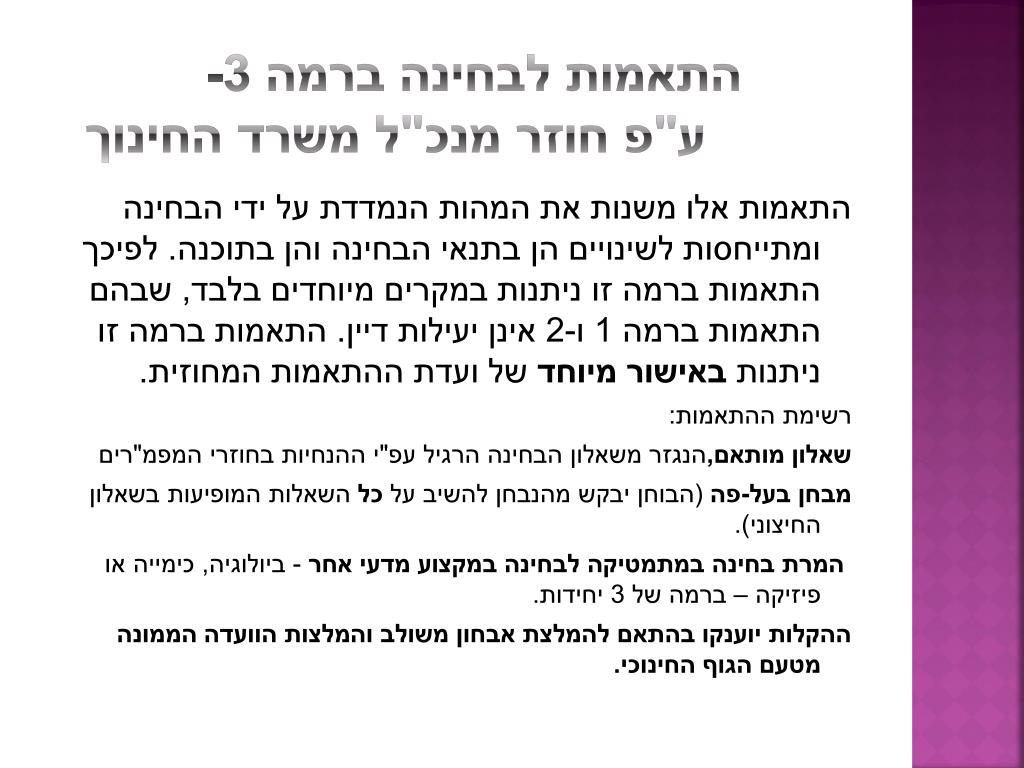 התאמות לבחינה ברמה 3-
ע"פ חוזר מנכ"ל משרד החינוך

התאמות אלו משנות את המהות הנמדדת על ידי הבחינה ומתייחסות לשינויים הן בתנאי הבחינה והן בתוכנה. לפיכך התאמות ברמה זו ניתנות במקרים מיוחדים בלבד, שבהם התאמות ברמה 1 ו-2 אינן יעילות דיין. התאמות ברמה זו ניתנות באישור מיוחד של ועדת ההתאמות המחוזית.

רשימת ההתאמות:

שאלון מותאם,הנגזר משאלון הבחינה הרגיל עפ"י ההנחיות בחוזרי המפמ"רים

מבחן בעל-פה (הבוחן יבקש מהנבחן להשיב על כל השאלות המופיעות בשאלון החיצוני).

המרת בחינה במתמטיקה לבחינה במקצוע מדעי אחר - ביולוגיה, כימייה או פיזיקה – ברמה של 3 יחידות.

ההקלות יוענקו בהתאם להמלצת אבחון משולב והמלצות הוועדה הממונה מטעם הגוף החינוכי.